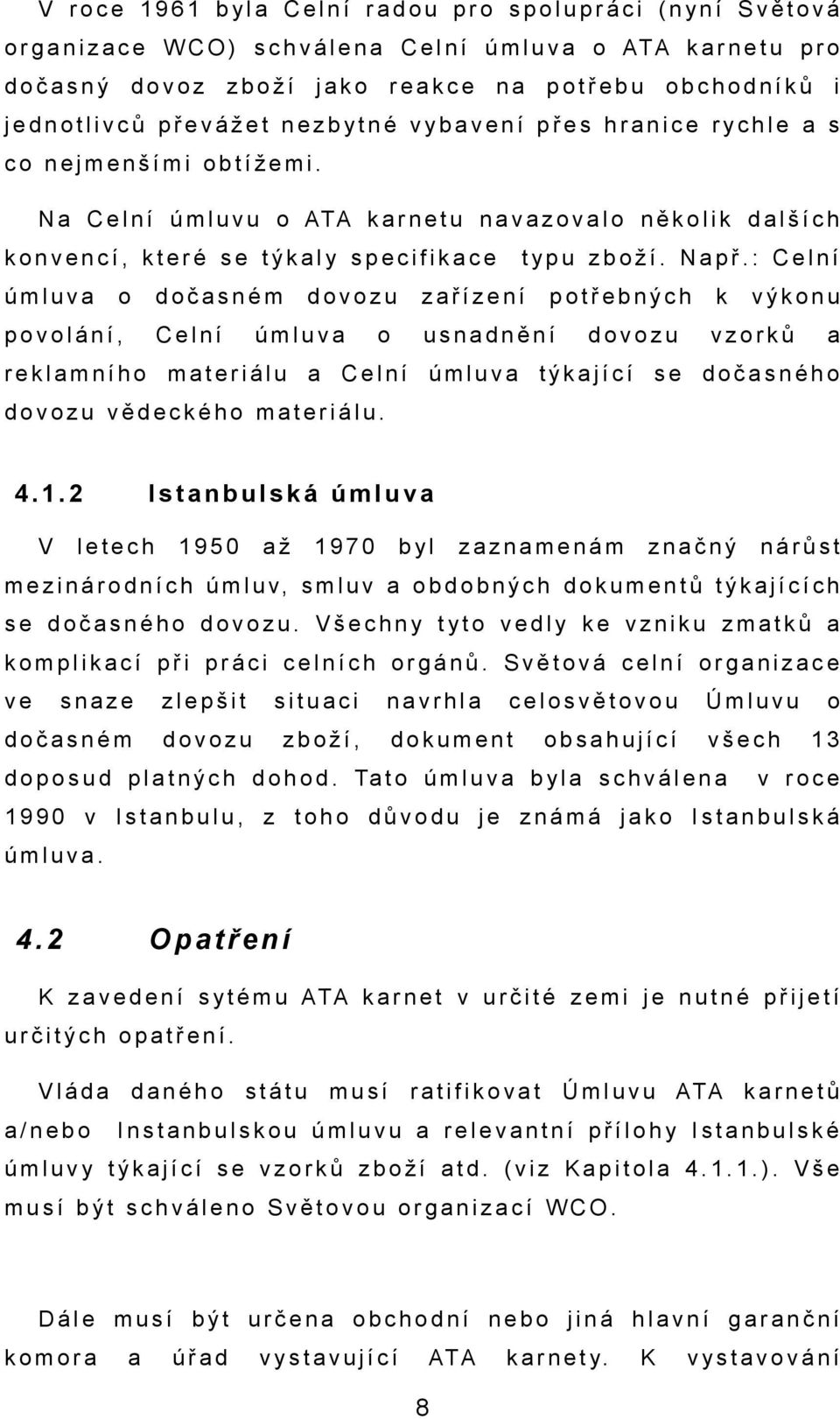 V roce 1961 byla Celní radou pro spolupráci (nyní Světová organizace WCO) schválena Celní úmluva o ATA karnetu pro dočasný dovoz zboží jako reakce na potřebu obchodníků i jednotlivců převážet nezbytné vybavení přes hranice rychle a s co nejmenšími obtížemi.

Na Celní úmluvu o ATA karnetu navazovalo několik dalších konvencí, které se týkaly specifikace typu zboží. Např.: Celní úmluva o dočasném dovozu zařízení potřebných k výkonu povolání, Celní úmluva o usnadnění dovozu vzorků a reklamního materiálu a Celní úmluva týkající se dočasného dovozu vědeckého materiálu.

4.1.2 Istanbulská úmluva

V letech 1950 až 1970 byl zaznamenám značný nárůst mezinárodních úmluv, smluv a obdobných dokumentů týkajících se dočasného dovozu. Všechny tyto vedly ke vzniku zmatků a komplikací při práci celních orgánů. Světová celní organizace ve snaze zlepšit situaci navrhla celosvětovou Úmluvu o dočasném dovozu zboží, dokument obsahující všech 13 doposud platných dohod. Tato úmluva byla schválena v roce 1990 v Istanbulu, z toho důvodu je známá jako Istanbulská úmluva.

4.2 Opatření

K zavedení sytému ATA karnet v určité zemi je nutné přijetí určitých opatření.

Vláda daného státu musí ratifikovat Úmluvu ATA karnetů a/nebo Instanbulskou úmluvu a relevantní přílohy Istanbulské úmluvy týkající se vzorků zboží atd. (viz Kapitola 4.1.1.). Vše musí být schváleno Světovou organizací WCO.

Dále musí být určena obchodní nebo jiná hlavní garanční komora a úřad vystavující ATA karnety. K vystavování

8